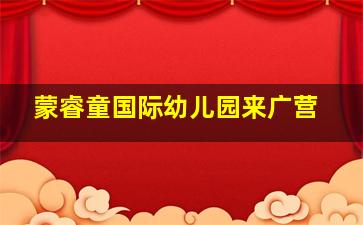 蒙睿童国际幼儿园来广营